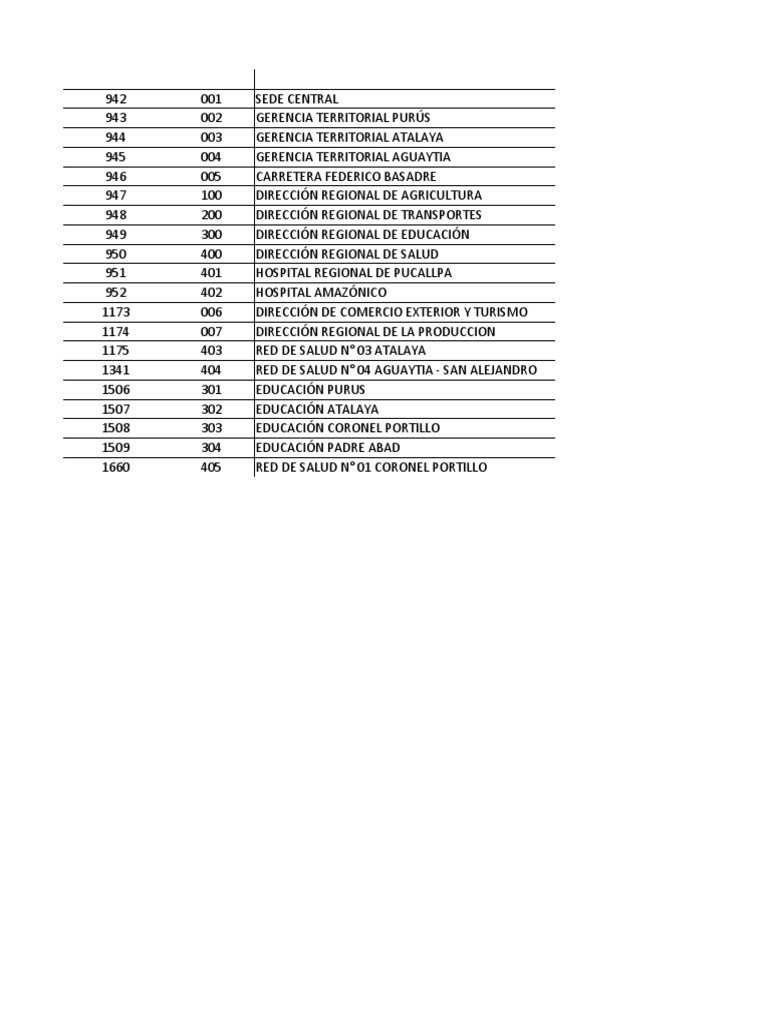 | | | |
|---|---|---|
| 942 | 001 | SEDE CENTRAL |
| 943 | 002 | GERENCIA TERRITORIAL PURÚS |
| 944 | 003 | GERENCIA TERRITORIAL ATALAYA |
| 945 | 004 | GERENCIA TERRITORIAL AGUAYTIA |
| 946 | 005 | CARRETERA FEDERICO BASADRE |
| 947 | 100 | DIRECCIÓN REGIONAL DE AGRICULTURA |
| 948 | 200 | DIRECCIÓN REGIONAL DE TRANSPORTES |
| 949 | 300 | DIRECCIÓN REGIONAL DE EDUCACIÓN |
| 950 | 400 | DIRECCIÓN REGIONAL DE SALUD |
| 951 | 401 | HOSPITAL REGIONAL DE PUCALLPA |
| 952 | 402 | HOSPITAL AMAZÓNICO |
| 1173 | 006 | DIRECCIÓN DE COMERCIO EXTERIOR Y TURISMO |
| 1174 | 007 | DIRECCIÓN REGIONAL DE LA PRODUCCION |
| 1175 | 403 | RED DE SALUD N° 03 ATALAYA |
| 1341 | 404 | RED DE SALUD N° 04 AGUAYTIA - SAN ALEJANDRO |
| 1506 | 301 | EDUCACIÓN PURUS |
| 1507 | 302 | EDUCACIÓN ATALAYA |
| 1508 | 303 | EDUCACIÓN CORONEL PORTILLO |
| 1509 | 304 | EDUCACIÓN PADRE ABAD |
| 1660 | 405 | RED DE SALUD N° 01 CORONEL PORTILLO |